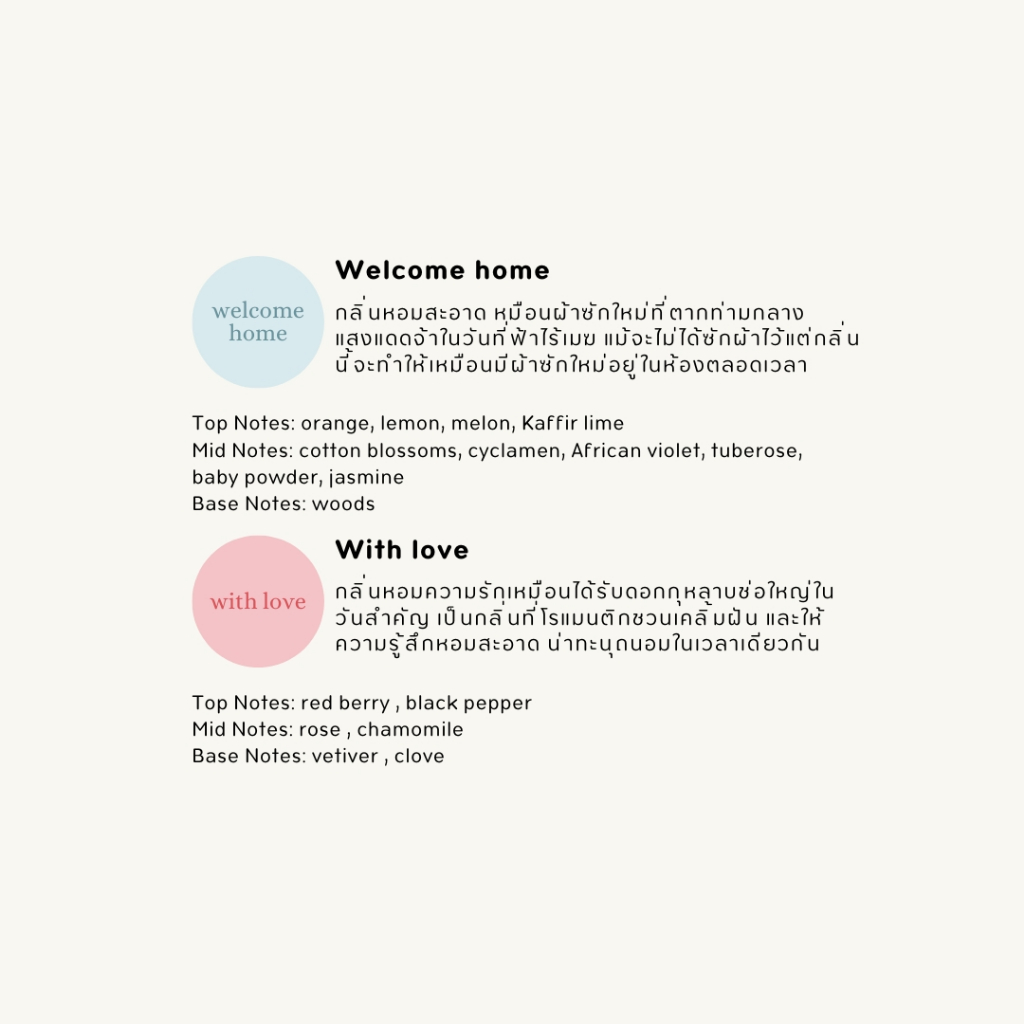 welcome home

Welcome home

กลิ่นหอมสะอาด หมือนผ้าซักใหม่ที่ตากท่ามกลางแสงแดดจ้าในวันที่ฟ้าไร้เมฆ แม้จะไม่ได้ซักผ้าไว้แต่กลิ่นนี้จะทำให้เหมือนมีผ้าซักใหม่อยู่ในห้องตลอดเวลา

Top Notes: orange, lemon, melon, Kaffir lime
Mid Notes: cotton blossoms, cyclamen, African violet, tuberose, baby powder, jasmine
Base Notes: woods

with love

With love

กลิ่นหอมความรักเหมือนได้รับดอกกุหลาบช่อใหญ่ในวันสำคัญ เป็นกลิ่นที่โรแมนติกชวนเคลิ้มฝัน และให้ความรู้สึกหอมสะอาด น่าทะนุถนอมในเวลาเดียวกัน

Top Notes: red berry , black pepper
Mid Notes: rose , chamomile
Base Notes: vetiver , clove